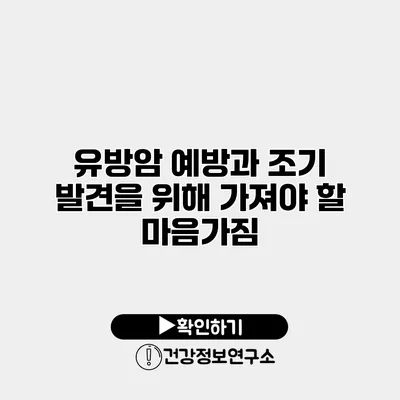 유방암 예방과 조기 발견을 위해 가져야 할 마음가짐

▶확인하기

건강정보연구소